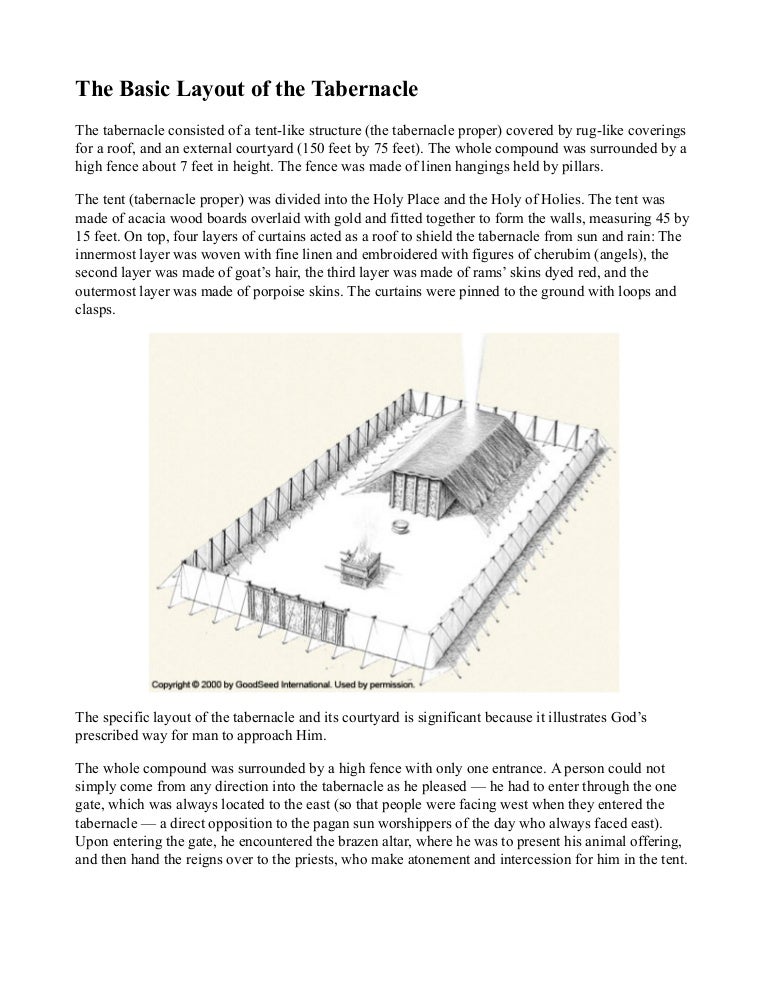 The Basic Layout of the Tabernacle

The tabernacle consisted of a tent-like structure (the tabernacle proper) covered by rug-like coverings for a roof, and an external courtyard (150 feet by 75 feet). The whole compound was surrounded by a high fence about 7 feet in height. The fence was made of linen hangings held by pillars.

The tent (tabernacle proper) was divided into the Holy Place and the Holy of Holies. The tent was made of acacia wood boards overlaid with gold and fitted together to form the walls, measuring 45 by 15 feet. On top, four layers of curtains acted as a roof to shield the tabernacle from sun and rain: The innermost layer was woven with fine linen and embroidered with figures of cherubim (angels), the second layer was made of goat's hair, the third layer was made of rams' skins dyed red, and the outermost layer was made of porpoise skins. The curtains were pinned to the ground with loops and clasps.

Copyright © 2000 by GoodSeed International. Used by permission.

The specific layout of the tabernacle and its courtyard is significant because it illustrates God's prescribed way for man to approach Him.

The whole compound was surrounded by a high fence with only one entrance. A person could not simply come from any direction into the tabernacle as he pleased — he had to enter through the one gate, which was always located to the east (so that people were facing west when they entered the tabernacle — a direct opposition to the pagan sun worshippers of the day who always faced east). Upon entering the gate, he encountered the brazen altar, where he was to present his animal offering, and then hand the reigns over to the priests, who make atonement and intercession for him in the tent.